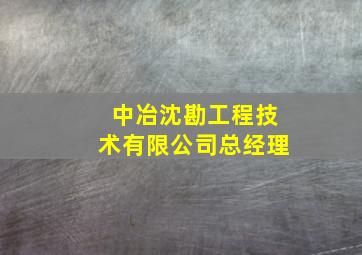 中冶沈勘工程技术有限公司总经理